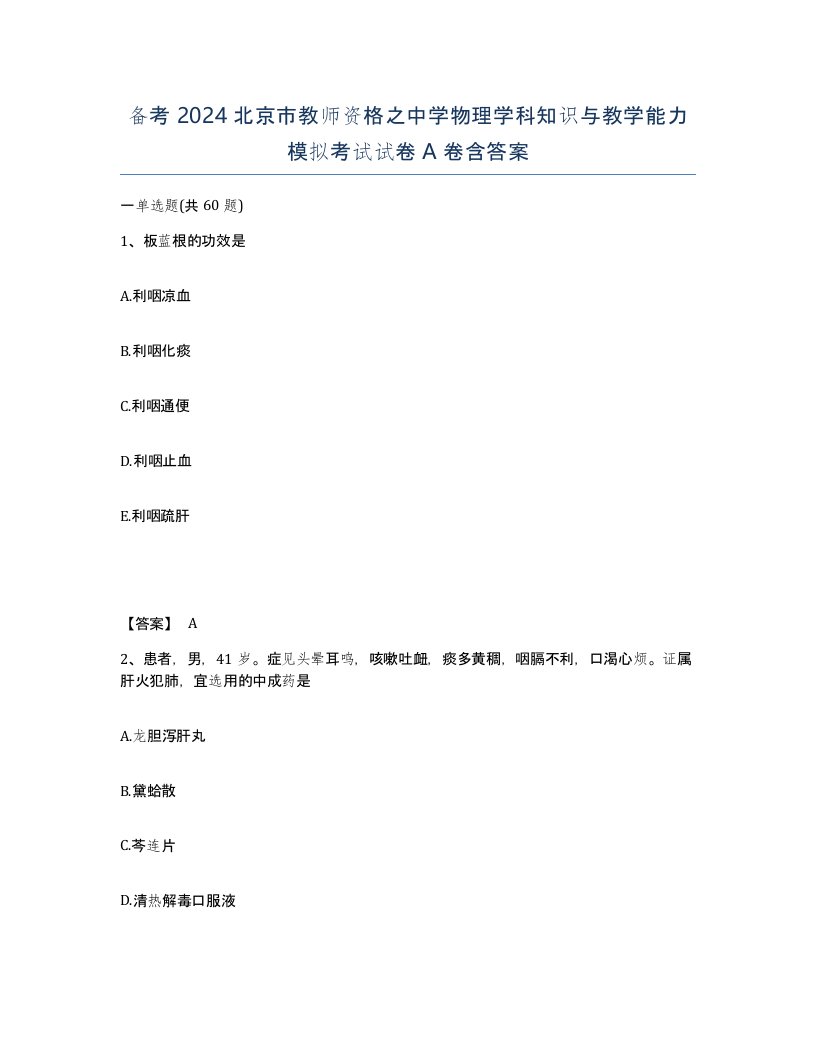 备考 2024 北京市教师资格之中学物理学科知识与教学能力模拟考试试卷 A 卷含答案

一单选题(共 60 题)

1、板蓝根的功效是

A.利咽凉血

B.利咽化痰

C.利咽通便

D.利咽止血

E.利咽疏肝

【答案】 A

2、患者，男，41 岁。症见头晕耳鸣，咳嗽吐衄，痰多黄稠，咽膈不利，口渴心烦。证属肝火犯肺，宜选用的中成药是

A.龙胆泻肝丸

B.黛蛤散

C.芩连片

D.清热解毒口服液